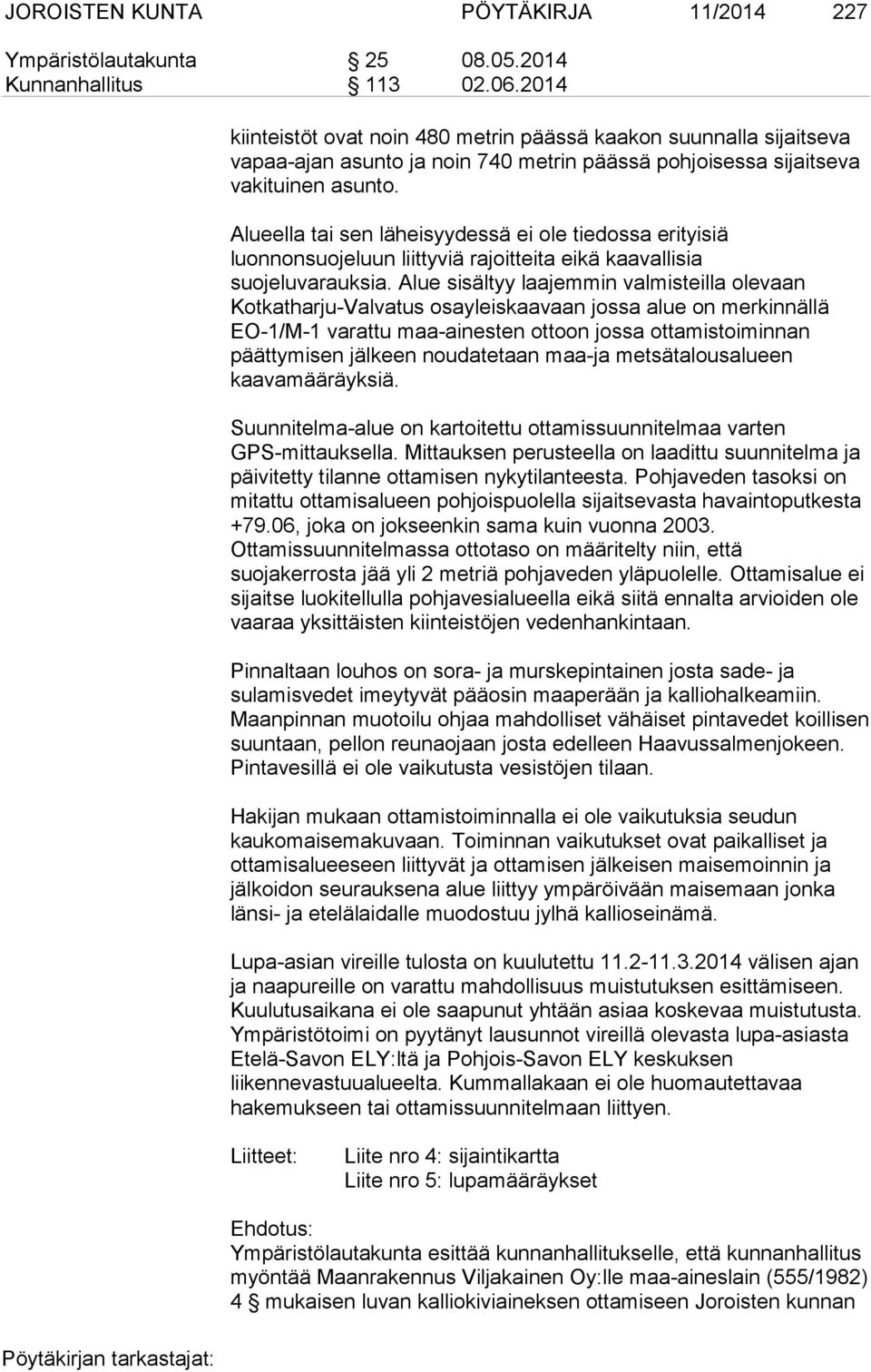 JOROISTEN KUNTA PÖYTÄKIRJA 11/2014 227

Ympäristölautakunta § 25 08.05.2014
Kunnanhallitus § 113 02.06.2014

kiinteistöt ovat noin 480 metrin päässä kaakon suunnalla sijaitseva vapaa-ajan asunto ja noin 740 metrin päässä pohjoisessa sijaitseva vakituinen asunto.

Alueella tai sen läheisyydessä ei ole tiedossa erityisiä luonnonsuojeluun liittyviä rajoitteita eikä kaavallisia suojeluvarauksia. Alue sisältyy laajemmin valmisteilla olevaan Kotkatharju-Valvatus osayleiskaavaan jossa alue on merkinnällä EO-1/M-1 varattu maa-ainesten ottoon jossa ottamistoiminnan päättymisen jälkeen noudatetaan maa-ja metsätalousalueen kaavamääräyksiä.

Suunnitelma-alue on kartoitettu ottamissuunnitelmaa varten GPS-mittauksella. Mittauksen perusteella on laadittu suunnitelma ja päivitetty tilanne ottamisen nykytilanteesta. Pohjaveden tasoksi on mitattu ottamisalueen pohjoispuolella sijaitsevasta havaintoputkesta +79.06, joka on jokseenkin sama kuin vuonna 2003. Ottamissuunnitelmassa ottotaso on määritelty niin, että suojakerrosta jää yli 2 metriä pohjaveden yläpuolelle. Ottamisalue ei sijaitse luokitellulla pohjavesialueella eikä siitä ennalta arvioiden ole vaaraa yksittäisten kiinteistöjen vedenhankintaan.

Pinnaltaan louhos on sora- ja murskepintainen josta sade- ja sulamisvedet imeytyvät pääosin maaperään ja kalliohalkeamiin. Maanpinnan muotoilu ohjaa mahdolliset vähäiset pintavedet koillisen suuntaan, pellon reunaojaan josta edelleen Haavussalmenjokeen. Pintavesillä ei ole vaikutusta vesistöjen tilaan.

Hakijan mukaan ottamistoiminnalla ei ole vaikutuksia seudun kaukomaisemakuvaan. Toiminnan vaikutukset ovat paikalliset ja ottamisalueeseen liittyvät ja ottamisen jälkeisen maisemoinnin ja jälkoidon seurauksena alue liittyy ympäröivään maisemaan jonka länsi- ja etelälaidalle muodostuu jylhä kallioseinämä.

Lupa-asian vireille tulosta on kuulutettu 11.2-11.3.2014 välisen ajan ja naapureille on varattu mahdollisuus muistutuksen esittämiseen. Kuulutusaikana ei ole saapunut yhtään asiaa koskevaa muistutusta. Ympäristötoimi on pyytänyt lausunnot vireillä olevasta lupa-asiasta Etelä-Savon ELY:ltä ja Pohjois-Savon ELY keskuksen liikennevastuualueelta. Kummallakaan ei ole huomautettavaa hakemukseen tai ottamissuunnitelmaan liittyen.

Liitteet: Liite nro 4: sijaintikartta
Liite nro 5: lupamääräykset

Ehdotus:
Ympäristölautakunta esittää kunnanhallitukselle, että kunnanhallitus myöntää Maanrakennus Viljakainen Oy:lle maa-aineslain (555/1982) 4 § mukaisen luvan kalliokiviaineksen ottamiseen Joroisten kunnan

Pöytäkirjan tarkastajat: